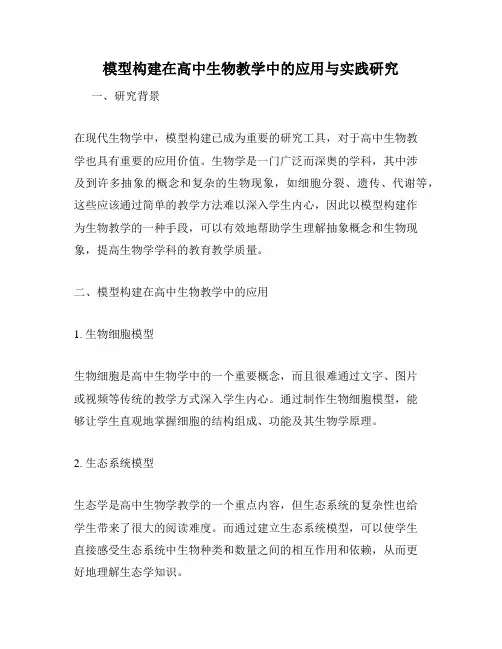 模型构建在高中生物教学中的应用与实践研究

一、研究背景

在现代生物学中，模型构建已成为重要的研究工具，对于高中生物教学也具有重要的应用价值。生物学是一门广泛而深奥的学科，其中涉及到许多抽象的概念和复杂的生物现象，如细胞分裂、遗传、代谢等，这些应该通过简单的教学方法难以深入学生内心，因此以模型构建作为生物教学的一种手段，可以有效地帮助学生理解抽象概念和生物现象，提高生物学学科的教育教学质量。

二、模型构建在高中生物教学中的应用

1. 生物细胞模型

生物细胞是高中生物学中的一个重要概念，而且很难通过文字、图片或视频等传统的教学方式深入学生内心。通过制作生物细胞模型，能够让学生直观地掌握细胞的结构组成、功能及其生物学原理。

2. 生态系统模型

生态学是高中生物学教学的一个重点内容，但生态系统的复杂性也给学生带来了很大的阅读难度。而通过建立生态系统模型，可以使学生直接感受生态系统中生物种类和数量之间的相互作用和依赖，从而更好地理解生态学知识。